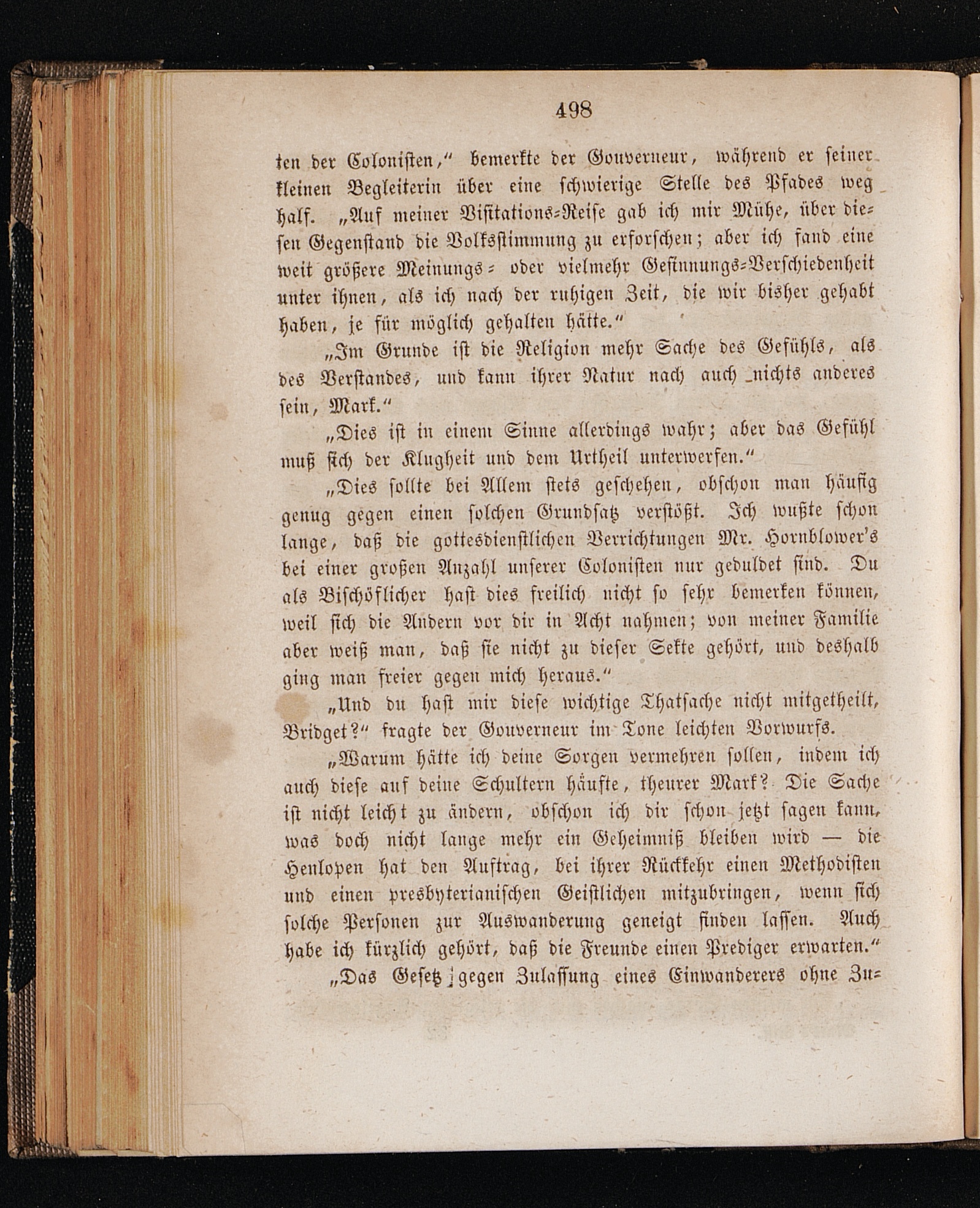 498

ten der Colonisten," bemerkte der Gouverneur, während er seiner kleinen Begleiterin über eine schwierige Stelle des Pfades weg half. „Auf meiner Visitations-Reise gab ich mir Mühe, über diesen Gegenstand die Volksstimmung zu erforschen; aber ich fand eine weit größere Meinungs- oder vielmehr Gesinnungs-Verschiedenheit unter ihnen, als ich nach der ruhigen Zeit, die wir bisher gehabt haben, je für möglich gehalten hätte."

„Im Grunde ist die Religion mehr Sache des Gefühls, als des Verstandes, und kann ihrer Natur nach auch nichts anderes sein, Mark."

„Dies ist in einem Sinne allerdings wahr; aber das Gefühl muß sich der Klugheit und dem Urtheil unterwerfen."

„Dies sollte bei Allem stets geschehen, obschon man häufig genug gegen einen solchen Grundsatz verstößt. Ich wußte schon lange, daß die gottesdienstlichen Verrichtungen Mr. Hornblower's bei einer großen Anzahl unserer Colonisten nur geduldet sind. Du als Bischöflicher hast dies freilich nicht so sehr bemerken können, weil sich die Andern vor dir in Acht nahmen; von meiner Familie aber weiß man, daß sie nicht zu dieser Sekte gehört, und deshalb ging man freier gegen mich heraus."

„Und du hast mir diese wichtige Thatsache nicht mitgetheilt, Bridget?" fragte der Gouverneur im Tone leichten Vorwurfs.

„Warum hätte ich deine Sorgen vermehren sollen, indem ich auch diese auf deine Schultern häufte, theurer Mark? Die Sache ist nicht leicht zu ändern, obschon ich dir schon jetzt sagen kann, was doch nicht lange mehr ein Geheimniß bleiben wird — die Henlopen hat den Auftrag, bei ihrer Rückkehr einen Methodisten und einen presbyterianischen Geistlichen mitzubringen, wenn sich solche Personen zur Auswanderung geneigt finden lassen. Auch habe ich kürzlich gehört, daß die Freunde einen Prediger erwarten."

„Das Gesetz gegen Zulassung eines Einwanderers ohne Zu-